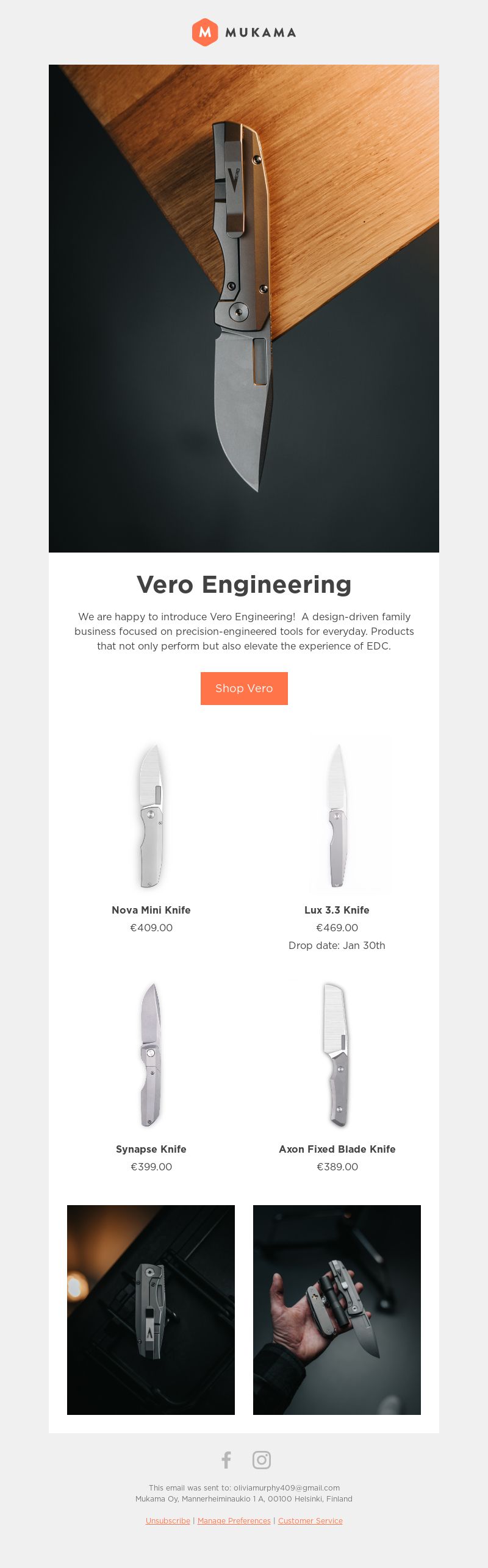 M MUKAMA

Vero Engineering

We are happy to introduce Vero Engineering! A design-driven family business focused on precision-engineered tools for everyday. Products that not only perform but also elevate the experience of EDC.

Shop Vero

Nova Mini Knife
€409.00

Lux 3.3 Knife
€469.00
Drop date: Jan 30th

Synapse Knife
€399.00

Axon Fixed Blade Knife
€389.00

This email was sent to: oliviamurphy409@gmail.com
Mukama Oy, Mannerheiminaukio 1 A, 00100 Helsinki, Finland

Unsubscribe | Manage Preferences | Customer Service